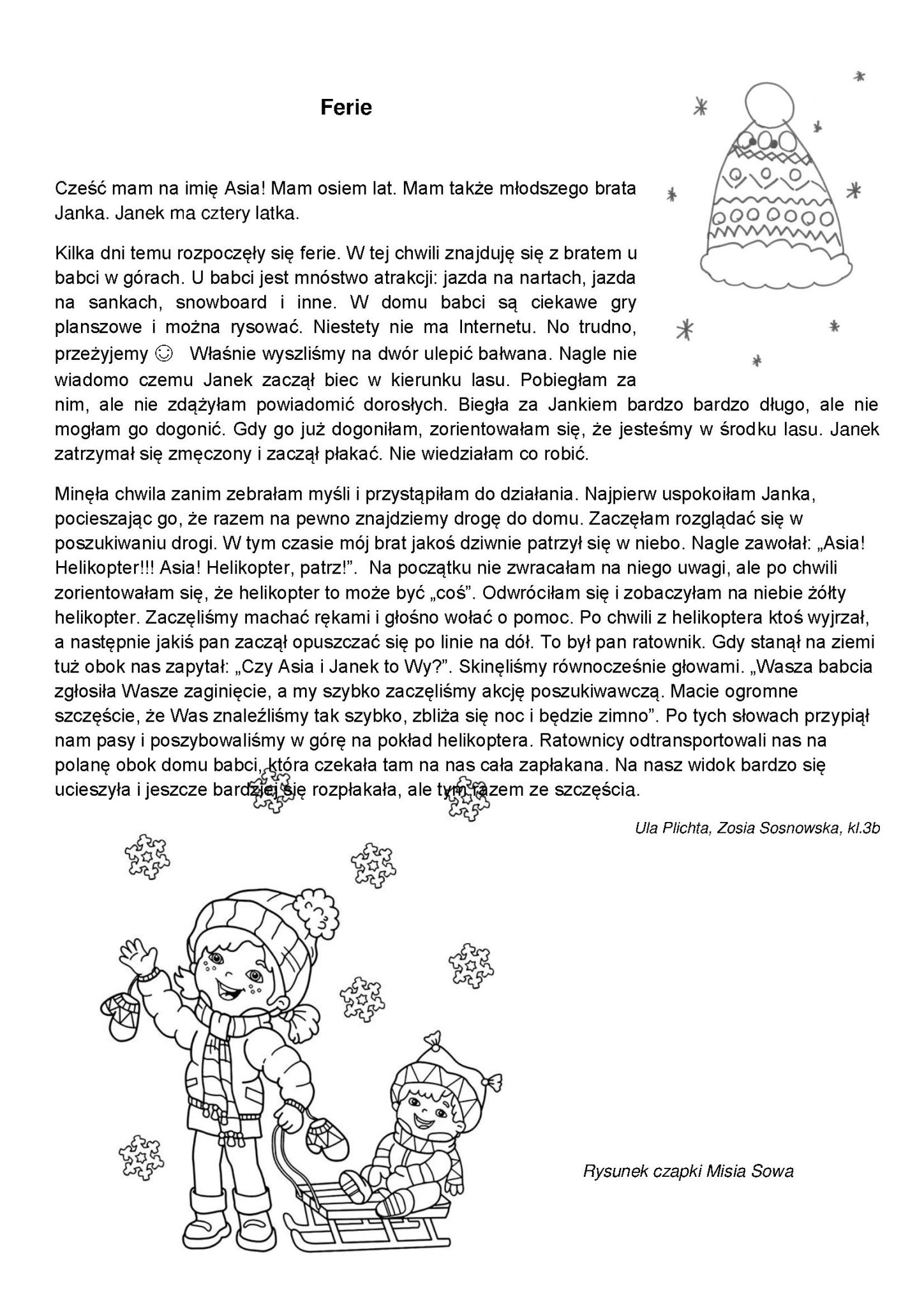 Ferie

Cześć mam na imię Asia! Mam osiem lat. Mam także młodszego brata Janka. Janek ma cztery latka.

Kilka dni temu rozpoczęły się ferie. W tej chwili znajduję się z bratem u babci w górach. U babci jest mnóstwo atrakcji: jazda na nartach, jazda na sankach, snowboard i inne. W domu babci są ciekawe gry planszowe i można rysować. Niestety nie ma Internetu. No trudno, przeżyjemy ☺ Właśnie wyszliśmy na dwór ulepić bałwana. Nagle nie wiadomo czemu Janek zaczął biec w kierunku lasu. Pobiegłam za nim, ale nie zdążyłam powiadomić dorosłych. Biegła za Jankiem bardzo bardzo długo, ale nie mogłam go dogonić. Gdy go już dogoniłam, zorientowałam się, że jesteśmy w środku lasu. Janek zatrzymał się zmęczony i zaczął płakać. Nie wiedziałam co robić.

Minęła chwila zanim zebrałam myśli i przystąpiłam do działania. Najpierw uspokoiłam Janka, pocieszając go, że razem na pewno znajdziemy drogę do domu. Zaczęłam rozglądać się w poszukiwaniu drogi. W tym czasie mój brat jakoś dziwnie patrzył się w niebo. Nagle zawołał: „Asia! Helikopter!!! Asia! Helikopter, patrz!". Na początku nie zwracałam na niego uwagi, ale po chwili zorientowałam się, że helikopter to może być „coś". Odwróciłam się i zobaczyłam na niebie żółty helikopter. Zaczęliśmy machać rękami i głośno wołać o pomoc. Po chwili z helikoptera ktoś wyjrzał, a następnie jakiś pan zaczął opuszczać się po linie na dół. To był pan ratownik. Gdy stanął na ziemi tuż obok nas zapytał: „Czy Asia i Janek to Wy?". Skinęliśmy równocześnie głowami. „Wasza babcia zgłosiła Wasze zaginięcie, a my szybko zaczęliśmy akcję poszukiwawczą. Macie ogromne szczęście, że Was znaleźliśmy tak szybko, zbliża się noc i będzie zimno". Po tych słowach przypiął nam pasy i poszybowaliśmy w górę na pokład helikoptera. Ratownicy odtransportowali nas na polanę obok domu babci, która czekała tam na nas cała zapłakana. Na nasz widok bardzo się ucieszyła i jeszcze bardziej się rozpłakała, ale tym razem ze szczęścia.

Ula Plichta, Zosia Sosnowska, kl.3b

Rysunek czapki Misia Sowa